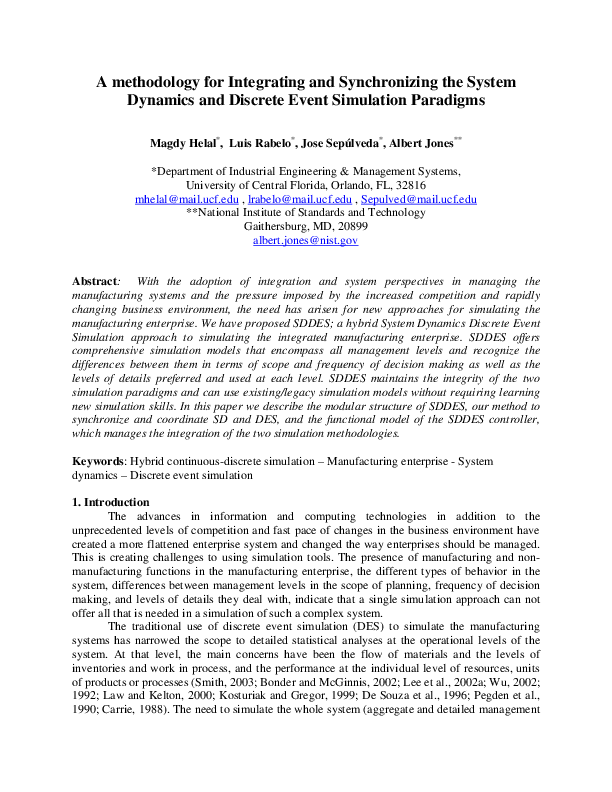 A methodology for Integrating and Synchronizing the System Dynamics and Discrete Event Simulation Paradigms

Magdy Helal*, Luis Rabelo*, Jose Sepúlveda*, Albert Jones**

*Department of Industrial Engineering & Management Systems,
University of Central Florida, Orlando, FL, 32816
mhelal@mail.ucf.edu , lrabelo@mail.ucf.edu , Sepulved@mail.ucf.edu
**National Institute of Standards and Technology
Gaithersburg, MD, 20899
albert.jones@nist.gov

Abstract: With the adoption of integration and system perspectives in managing the manufacturing systems and the pressure imposed by the increased competition and rapidly changing business environment, the need has arisen for new approaches for simulating the manufacturing enterprise. We have proposed SDDES; a hybrid System Dynamics Discrete Event Simulation approach to simulating the integrated manufacturing enterprise. SDDES offers comprehensive simulation models that encompass all management levels and recognize the differences between them in terms of scope and frequency of decision making as well as the levels of details preferred and used at each level. SDDES maintains the integrity of the two simulation paradigms and can use existing/legacy simulation models without requiring learning new simulation skills. In this paper we describe the modular structure of SDDES, our method to synchronize and coordinate SD and DES, and the functional model of the SDDES controller, which manages the integration of the two simulation methodologies.

Keywords: Hybrid continuous-discrete simulation – Manufacturing enterprise - System dynamics – Discrete event simulation

1. Introduction
The advances in information and computing technologies in addition to the unprecedented levels of competition and fast pace of changes in the business environment have created a more flattened enterprise system and changed the way enterprises should be managed. This is creating challenges to using simulation tools. The presence of manufacturing and non-manufacturing functions in the manufacturing enterprise, the different types of behavior in the system, differences between management levels in the scope of planning, frequency of decision making, and levels of details they deal with, indicate that a single simulation approach can not offer all that is needed in a simulation of such a complex system.

The traditional use of discrete event simulation (DES) to simulate the manufacturing systems has narrowed the scope to detailed statistical analyses at the operational levels of the system. At that level, the main concerns have been the flow of materials and the levels of inventories and work in process, and the performance at the individual level of resources, units of products or processes (Smith, 2003; Bonder and McGinnis, 2002; Lee et al., 2002a; Wu, 2002; 1992; Law and Kelton, 2000; Kosturiak and Gregor, 1999; De Souza et al., 1996; Pegden et al., 1990; Carrie, 1988). The need to simulate the whole system (aggregate and detailed management